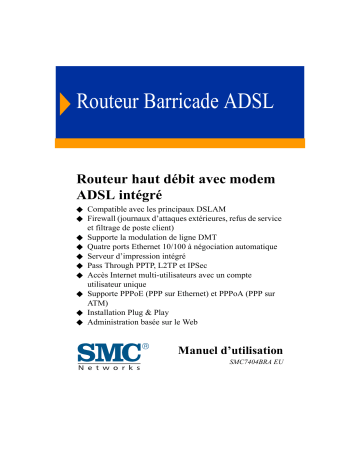 Routeur Barricade ADSL

Routeur haut débit avec modem ADSL intégré

◆ Compatible avec les principaux DSLAM
◆ Firewall (journaux d'attaques extérieures, refus de service et filtrage de poste client)
◆ Supporte la modulation de ligne DMT
◆ Quatre ports Ethernet 10/100 à négociation automatique
◆ Serveur d'impression intégré
◆ Pass Through PPTP, L2TP et IPSec
◆ Accès Internet multi-utilisateurs avec un compte utilisateur unique
◆ Supporte PPPoE (PPP sur Ethernet) et PPPoA (PPP sur ATM)
◆ Installation Plug & Play
◆ Administration basée sur le Web

SMC®
Networks

Manuel d'utilisation
SMC7404BRA EU